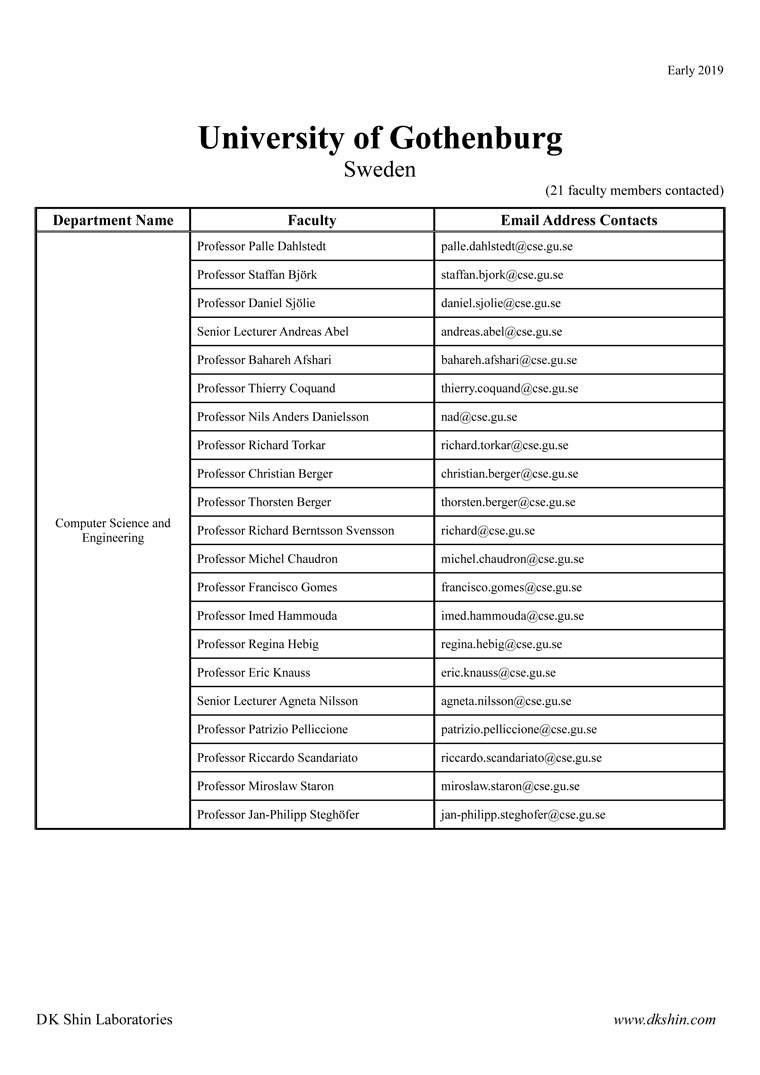 Early 2019

University of Gothenburg
Sweden

(21 faculty members contacted)

| Department Name | Faculty | Email Address Contacts |
|---|---|---|
| Computer Science and Engineering | Professor Palle Dahlstedt | palle.dahlstedt@cse.gu.se |
| | Professor Staffan Björk | staffan.bjork@cse.gu.se |
| | Professor Daniel Sjölie | daniel.sjolie@cse.gu.se |
| | Senior Lecturer Andreas Abel | andreas.abel@cse.gu.se |
| | Professor Bahareh Afshari | bahareh.afshari@cse.gu.se |
| | Professor Thierry Coquand | thierry.coquand@cse.gu.se |
| | Professor Nils Anders Danielsson | nad@cse.gu.se |
| | Professor Richard Torkar | richard.torkar@cse.gu.se |
| | Professor Christian Berger | christian.berger@cse.gu.se |
| | Professor Thorsten Berger | thorsten.berger@cse.gu.se |
| | Professor Richard Berntsson Svensson | richard@cse.gu.se |
| | Professor Michel Chaudron | michel.chaudron@cse.gu.se |
| | Professor Francisco Gomes | francisco.gomes@cse.gu.se |
| | Professor Imed Hammouda | imed.hammouda@cse.gu.se |
| | Professor Regina Hebig | regina.hebig@cse.gu.se |
| | Professor Eric Knauss | eric.knauss@cse.gu.se |
| | Senior Lecturer Agneta Nilsson | agneta.nilsson@cse.gu.se |
| | Professor Patrizio Pelliccione | patrizio.pelliccione@cse.gu.se |
| | Professor Riccardo Scandariato | riccardo.scandariato@cse.gu.se |
| | Professor Miroslaw Staron | miroslaw.staron@cse.gu.se |
| | Professor Jan-Philipp Steghöfer | jan-philipp.steghofer@cse.gu.se |

DK Shin Laboratories

www.dkshin.com